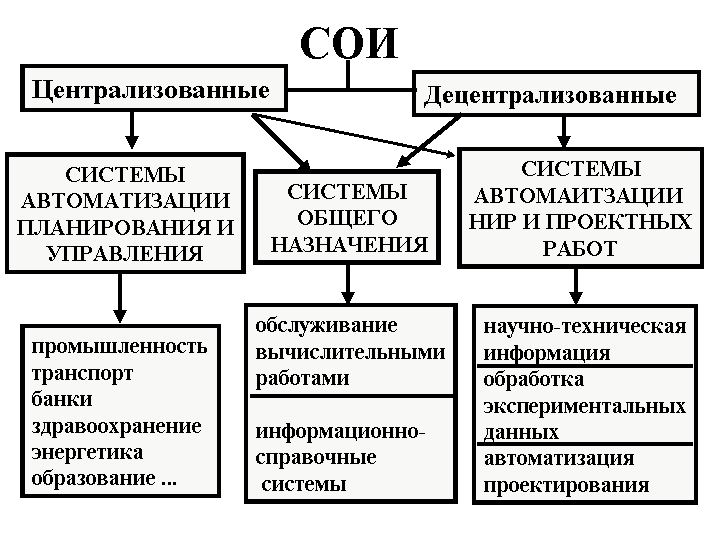 СОИ

Централизованные

Децентрализованные

СИСТЕМЫ АВТОМАТИЗАЦИИ ПЛАНИРОВАНИЯ И УПРАВЛЕНИЯ

СИСТЕМЫ ОБЩЕГО НАЗНАЧЕНИЯ

СИСТЕМЫ АВТОМАИТЗАЦИИ НИР И ПРОЕКТНЫХ РАБОТ

промышленность
транспорт
банки
здравоохранение
энергетика
образование ...

обслуживание вычислительными работами

информационно-справочные системы

научно-техническая информация

обработка экспериментальных данных

автоматизация проектирования